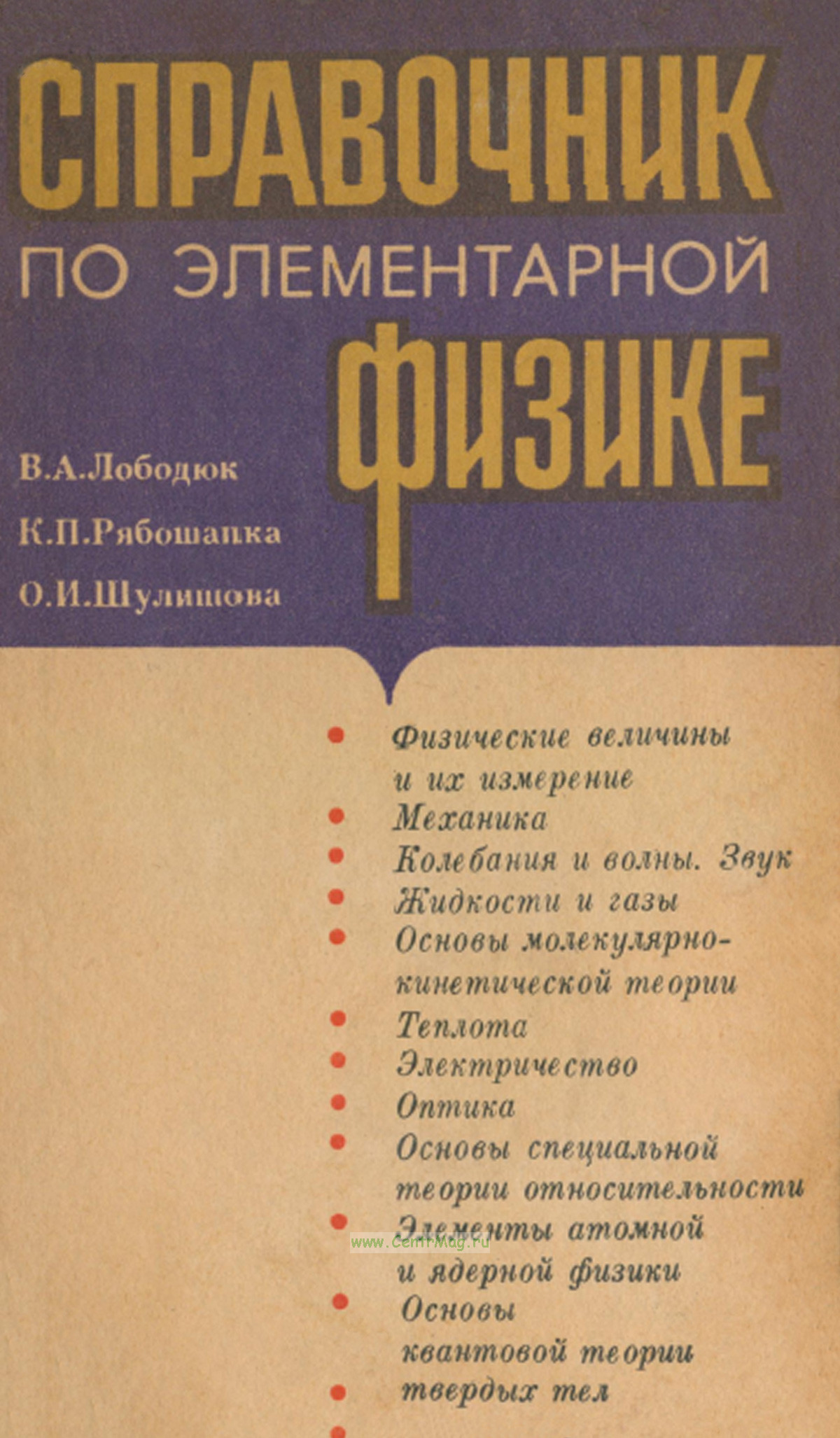 СПРАВОЧНИК
ПО ЭЛЕМЕНТАРНОЙ
ФИЗИКЕ

В.А.Лободюк
К.П.Рябошапка
О.И.Шулишова

• Физические величины и их измерение
• Механика
• Колебания и волны. Звук
• Жидкости и газы
• Основы молекулярно-кинетической теории
• Теплота
• Электричество
• Оптика
• Основы специальной теории относительности
• Элементы атомной и ядерной физики
• Основы квантовой теории
• твердых тел
•

www.CentrMag.ru